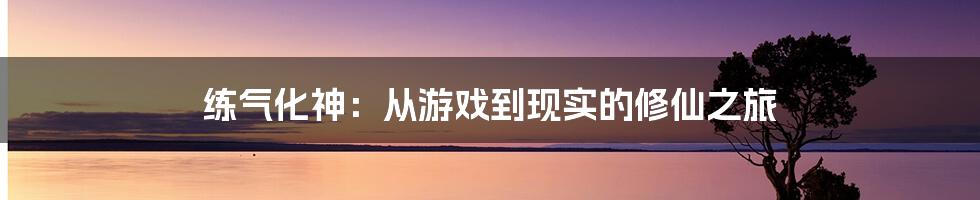 练气化神：从游戏到现实的修仙之旅